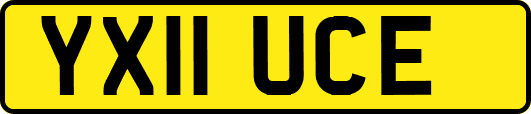 YX11 UCE